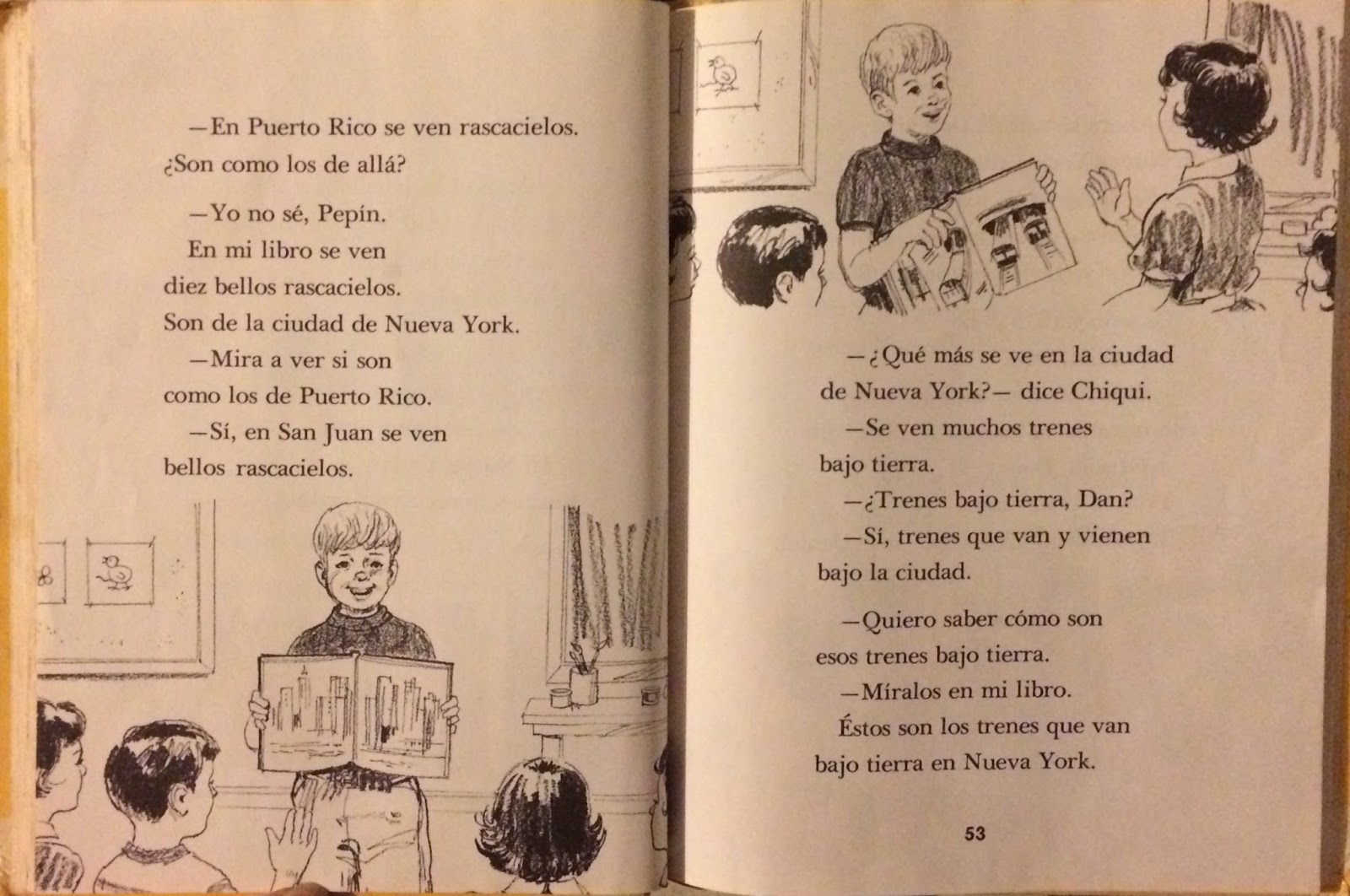 —En Puerto Rico se ven rascacielos. ¿Son como los de allá?

—Yo no sé, Pepín.
En mi libro se ven diez bellos rascacielos. Son de la ciudad de Nueva York.
—Mira a ver si son como los de Puerto Rico.
—Sí, en San Juan se ven bellos rascacielos.

—¿Qué más se ve en la ciudad de Nueva York?— dice Chiqui.
—Se ven muchos trenes bajo tierra.
—¿Trenes bajo tierra, Dan?
—Sí, trenes que van y vienen bajo la ciudad.

—Quiero saber cómo son esos trenes bajo tierra.
—Míralos en mi libro.
Éstos son los trenes que van bajo tierra en Nueva York.

53